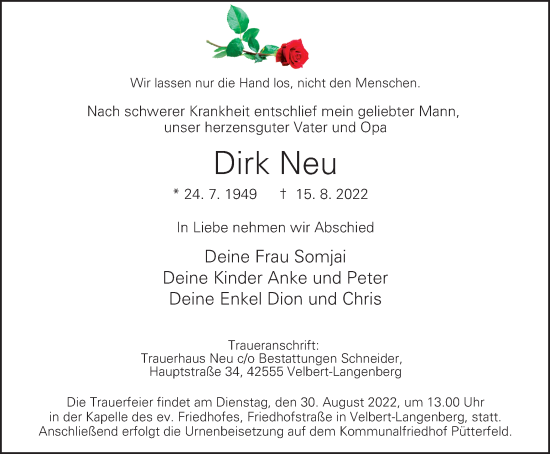 Wir lassen nur die Hand los, nicht den Menschen.

Nach schwerer Krankheit entschlief mein geliebter Mann, unser herzensguter Vater und Opa

Dirk Neu

* 24. 7. 1949 † 15. 8. 2022

In Liebe nehmen wir Abschied

Deine Frau Somjai
Deine Kinder Anke und Peter
Deine Enkel Dion und Chris

Traueranschrift:
Trauerhaus Neu c/o Bestattungen Schneider,
Hauptstraße 34, 42555 Velbert-Langenberg

Die Trauerfeier findet am Dienstag, den 30. August 2022, um 13.00 Uhr in der Kapelle des ev. Friedhofes, Friedhofstraße in Velbert-Langenberg, statt. Anschließend erfolgt die Urnenbeisetzung auf dem Kommunalfriedhof Pütterfeld.